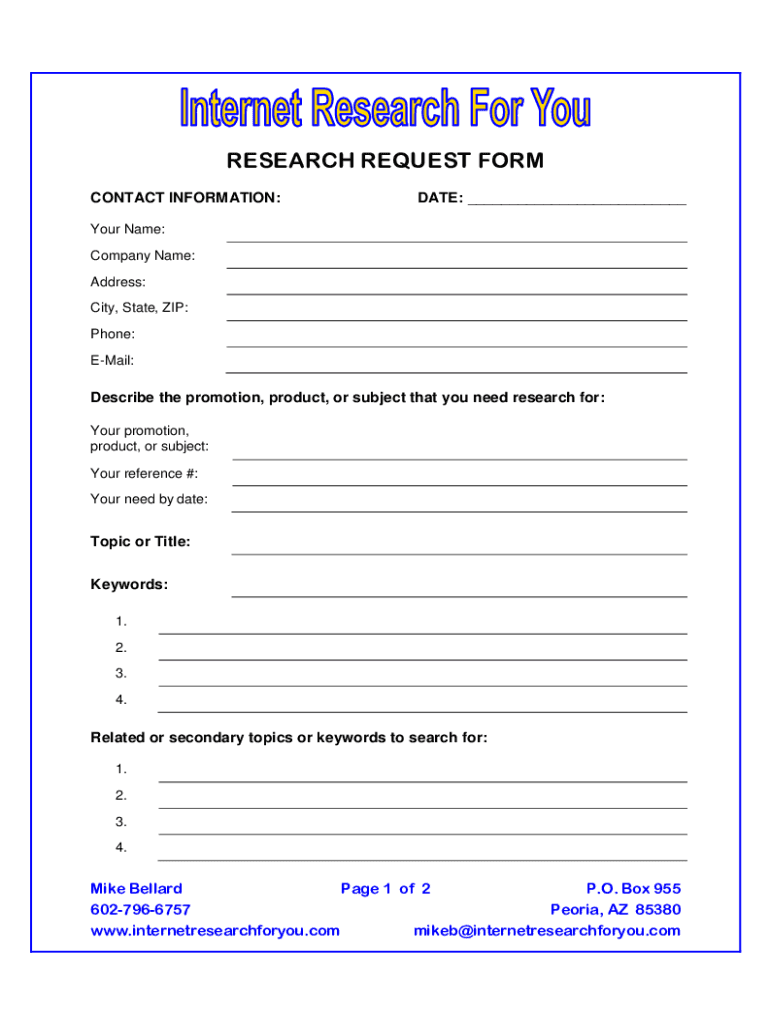 Internet Research For You

RESEARCH REQUEST FORM

CONTACT INFORMATION: DATE: ___________________________

Your Name: 
Company Name: 
Address: 
City, State, ZIP: 
Phone: 
E-Mail: 

Describe the promotion, product, or subject that you need research for:

Your promotion, product, or subject: 
Your reference #: 
Your need by date: 

Topic or Title: 

Keywords: 

1. 
2. 
3. 
4. 

Related or secondary topics or keywords to search for:

1. 
2. 
3. 
4. 

Mike Bellard
602-796-6757
www.internetresearchforyou.com

Page 1 of 2

P.O. Box 955
Peoria, AZ 85380
mikeb@internetresearchforyou.com